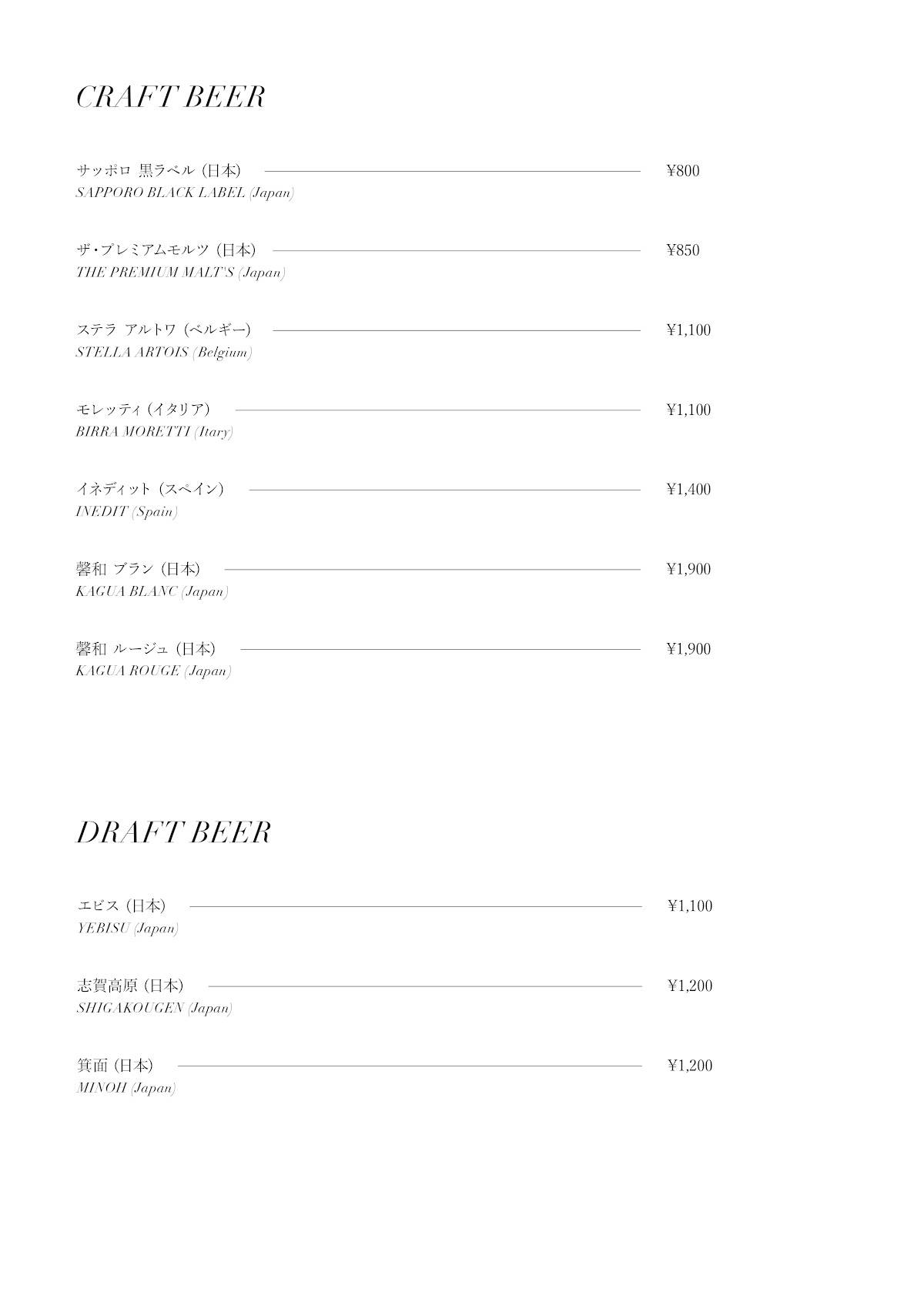 CRAFT BEER

サッポロ 黒ラベル (日本) ¥800
SAPPORO BLACK LABEL (Japan)

ザ・プレミアムモルツ (日本) ¥850
THE PREMIUM MALT'S (Japan)

ステラ アルトワ (ベルギー) ¥1,100
STELLA ARTOIS (Belgium)

モレッティ (イタリア) ¥1,100
BIRRA MORETTI (Itary)

イネディット (スペイン) ¥1,400
INEDIT (Spain)

馨和 ブラン (日本) ¥1,900
KAGUA BLANC (Japan)

馨和 ルージュ (日本) ¥1,900
KAGUA ROUGE (Japan)

DRAFT BEER

エビス (日本) ¥1,100
YEBISU (Japan)

志賀高原 (日本) ¥1,200
SHIGAKOUGEN (Japan)

箕面 (日本) ¥1,200
MINOH (Japan)